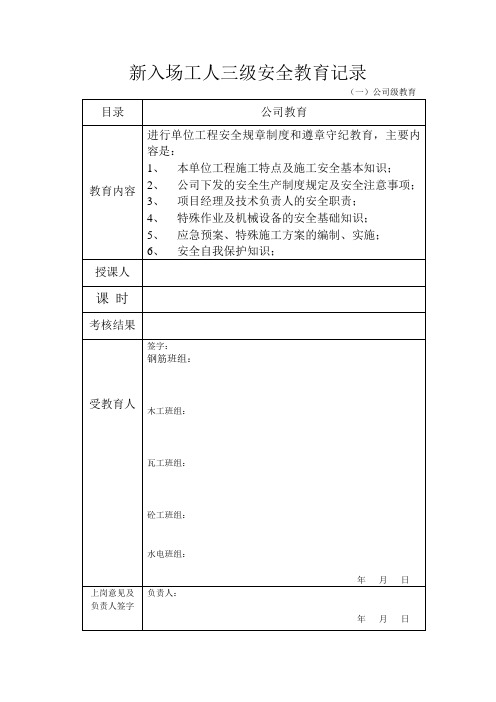 新入场工人三级安全教育记录

（一）公司级教育

| 目录 | 公司教育 |
|---|---|
| 教育内容 | 进行单位工程安全规章制度和遵章守纪教育，主要内容是：<br>1、 本单位工程施工特点及施工安全基本知识；<br>2、 公司下发的安全生产制度规定及安全注意事项；<br>3、 项目经理及技术负责人的安全职责；<br>4、 特殊作业及机械设备的安全基础知识；<br>5、 应急预案、特殊施工方案的编制、实施；<br>6、 安全自我保护知识； |
| 授课人 | |
| 课 时 | |
| 考核结果 | |
| 受教育人 | 签字：<br>钢筋班组：<br>木工班组：<br>瓦工班组：<br>砼工班组：<br>水电班组：<br>年 月 日 |
| 上岗意见及负责人签字 | 负责人：<br>年 月 日 |